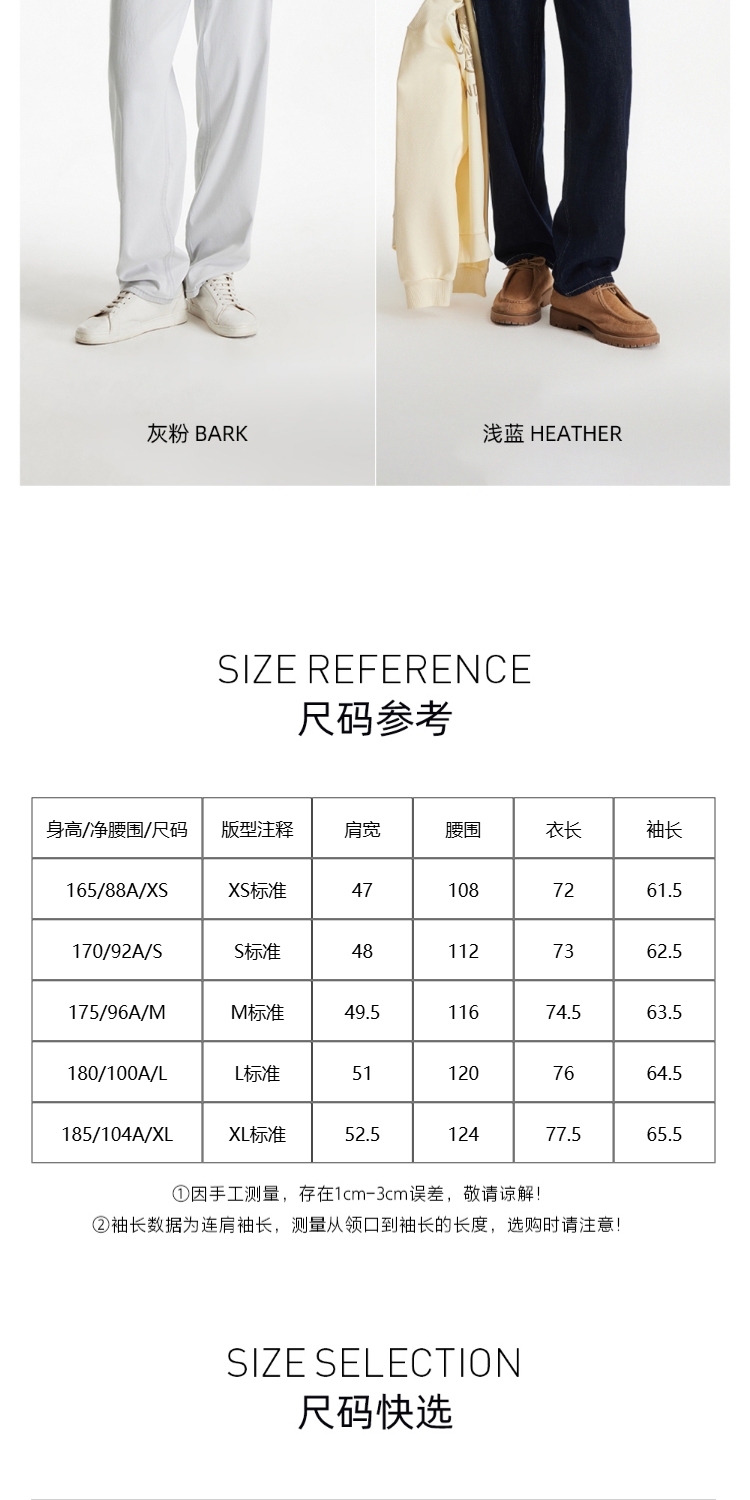 灰粉 BARK

浅蓝 HEATHER

SIZE REFERENCE
尺码参考

| 身高/净腰围/尺码 | 版型注释 | 肩宽 | 腰围 | 衣长 | 袖长 |
|---|---|---|---|---|---|
| 165/88A/XS | XS标准 | 47 | 108 | 72 | 61.5 |
| 170/92A/S | S标准 | 48 | 112 | 73 | 62.5 |
| 175/96A/M | M标准 | 49.5 | 116 | 74.5 | 63.5 |
| 180/100A/L | L标准 | 51 | 120 | 76 | 64.5 |
| 185/104A/XL | XL标准 | 52.5 | 124 | 77.5 | 65.5 |

①因手工测量，存在1cm-3cm误差，敬请谅解！
②袖长数据为连肩袖长，测量从领口到袖长的长度，选购时请注意！

SIZE SELECTION
尺码快选